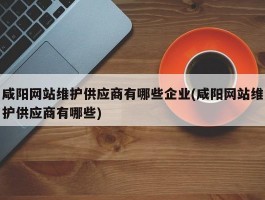 咸阳网站维护供应商有哪些企业(咸阳网站维护供应商有哪些)